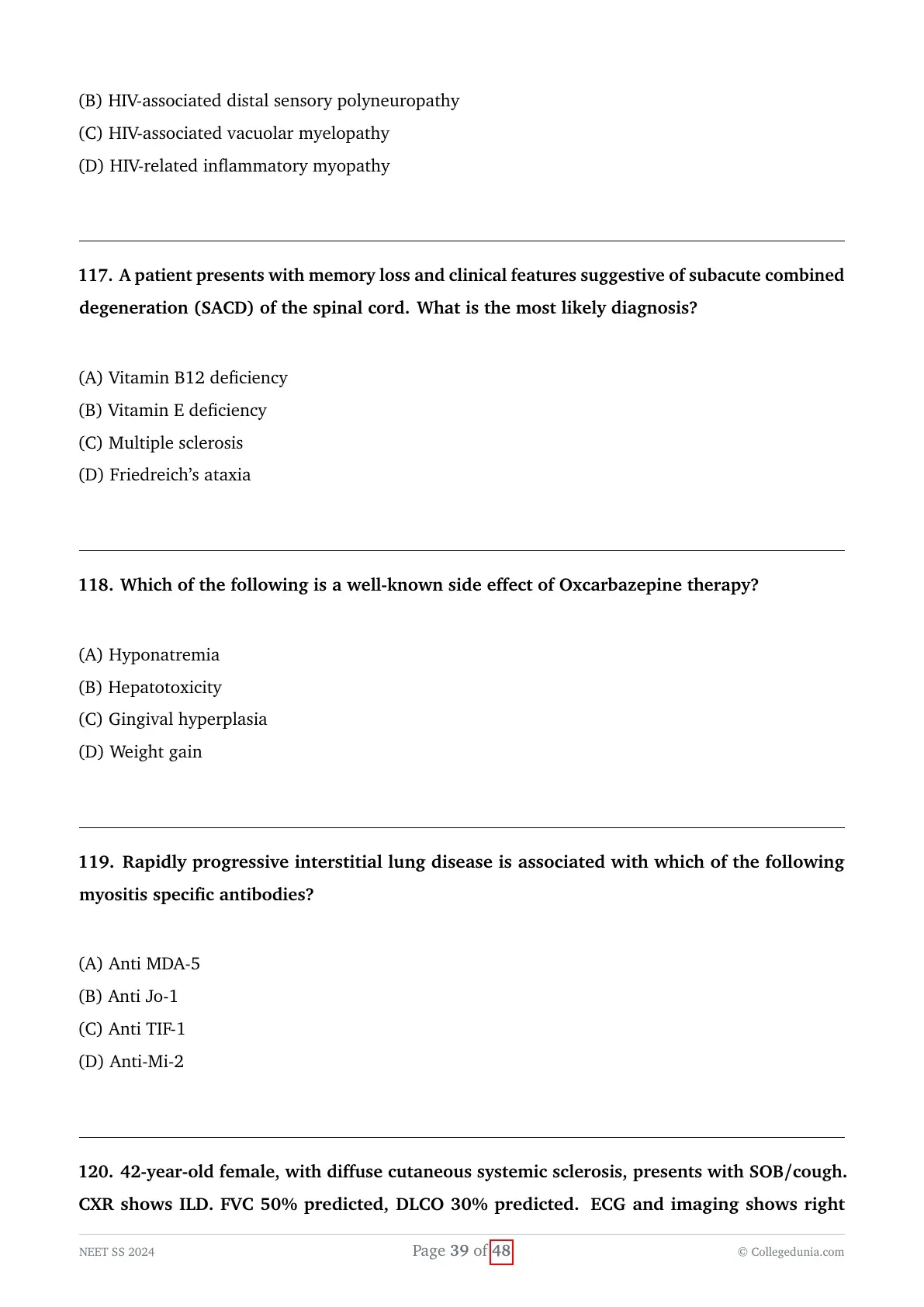 (B) HIV-associated distal sensory polyneuropathy
(C) HIV-associated vacuolar myelopathy
(D) HIV-related inflammatory myopathy

117. A patient presents with memory loss and clinical features suggestive of subacute combined degeneration (SACD) of the spinal cord. What is the most likely diagnosis?

(A) Vitamin B12 deficiency
(B) Vitamin E deficiency
(C) Multiple sclerosis
(D) Friedreich's ataxia

118. Which of the following is a well-known side effect of Oxcarbazepine therapy?

(A) Hyponatremia
(B) Hepatotoxicity
(C) Gingival hyperplasia
(D) Weight gain

119. Rapidly progressive interstitial lung disease is associated with which of the following myositis specific antibodies?

(A) Anti MDA-5
(B) Anti Jo-1
(C) Anti TIF-1
(D) Anti-Mi-2

120. 42-year-old female, with diffuse cutaneous systemic sclerosis, presents with SOB/cough. CXR shows ILD. FVC 50% predicted, DLCO 30% predicted. ECG and imaging shows right

NEET SS 2024
Page 39 of 48
© Collegedunia.com